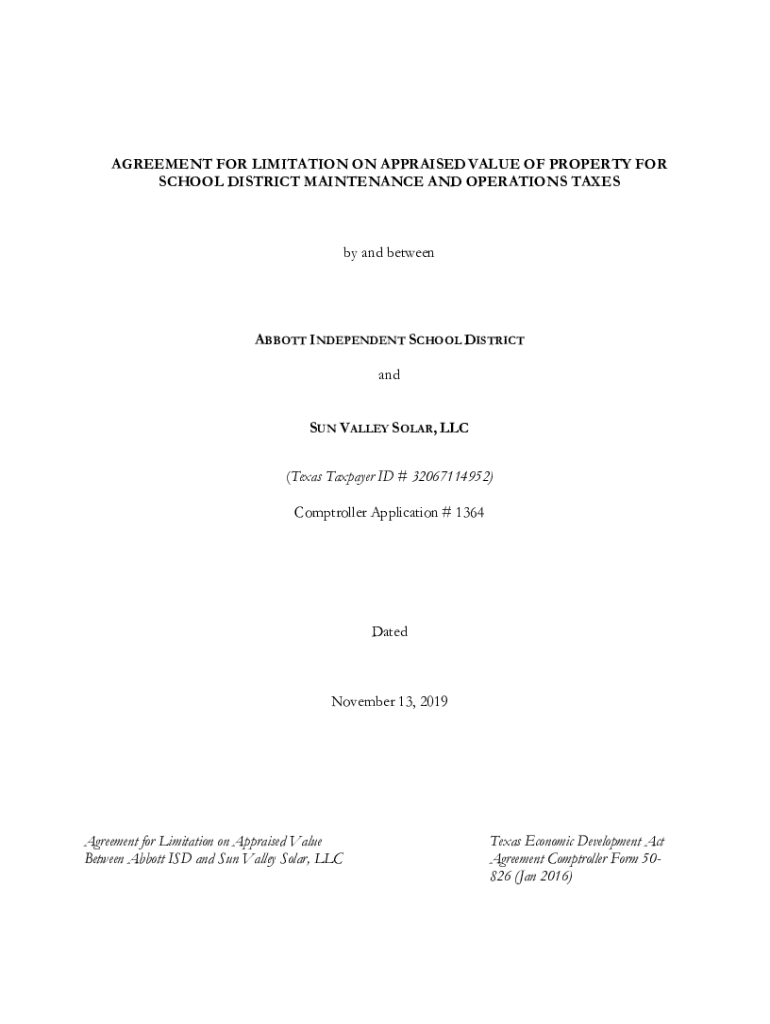 AGREEMENT FOR LIMITATION ON APPRAISED VALUE OF PROPERTY FOR SCHOOL DISTRICT MAINTENANCE AND OPERATIONS TAXES

by and between

ABBOTT INDEPENDENT SCHOOL DISTRICT

and

SUN VALLEY SOLAR, LLC

(Texas Taxpayer ID # 32067114952)

Comptroller Application # 1364

Dated

November 13, 2019

Agreement for Limitation on Appraised Value Between Abbott ISD and Sun Valley Solar, LLC

Texas Economic Development Act Agreement Comptroller Form 50-826 (Jan 2016)